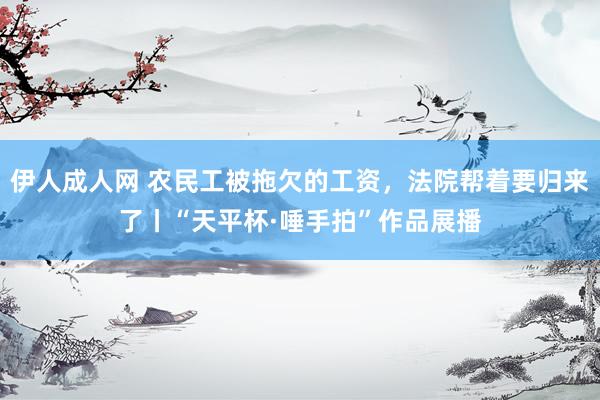 伊人成人网 农民工被拖欠的工资，法院帮着要归来了丨“天平杯·唾手拍”作品展播